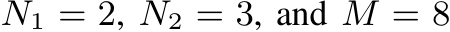 $N_1 = 2$, $N_2 = 3$, and $M = 8$